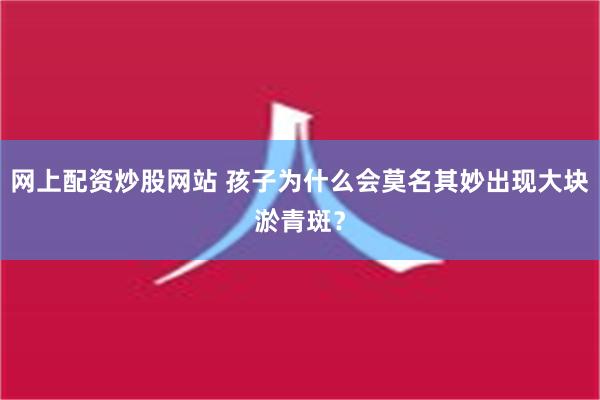 网上配资炒股网站 孩子为什么会莫名其妙出现大块淤青斑？